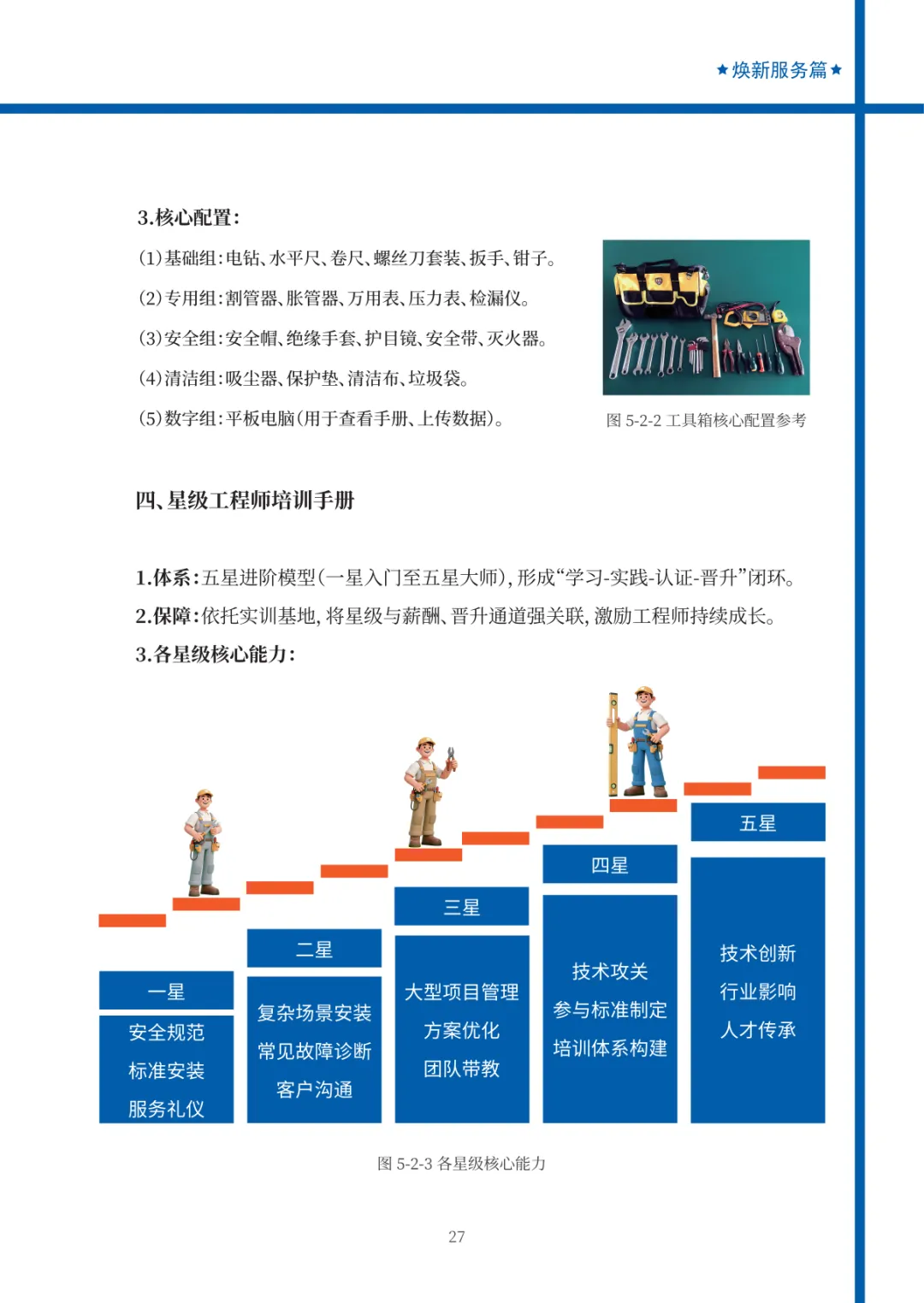 ★焕新服务篇★

3.核心配置:

(1)基础组:电钻、水平尺、卷尺、螺丝刀套装、扳手、钳子。

(2)专用组:割管器、胀管器、万用表、压力表、检漏仪。

(3)安全组:安全帽、绝缘手套、护目镜、安全带、灭火器。

(4)清洁组:吸尘器、保护垫、清洁布、垃圾袋。

(5)数字组:平板电脑(用于查看手册、上传数据)。

图 5-2-2 工具箱核心配置参考

四、星级工程师培训手册

1.体系:五星进阶模型(一星入门至五星大师),形成“学习-实践-认证-晋升”闭环。

2.保障:依托实训基地,将星级与薪酬、晋升通道强关联,激励工程师持续成长。

3.各星级核心能力:

一星
安全规范
标准安装
服务礼仪

二星
复杂场景安装
常见故障诊断
客户沟通

三星
大型项目管理
方案优化
团队带教

四星
技术攻关
参与标准制定
培训体系构建

五星
技术创新
行业影响
人才传承

图 5-2-3 各星级核心能力

27